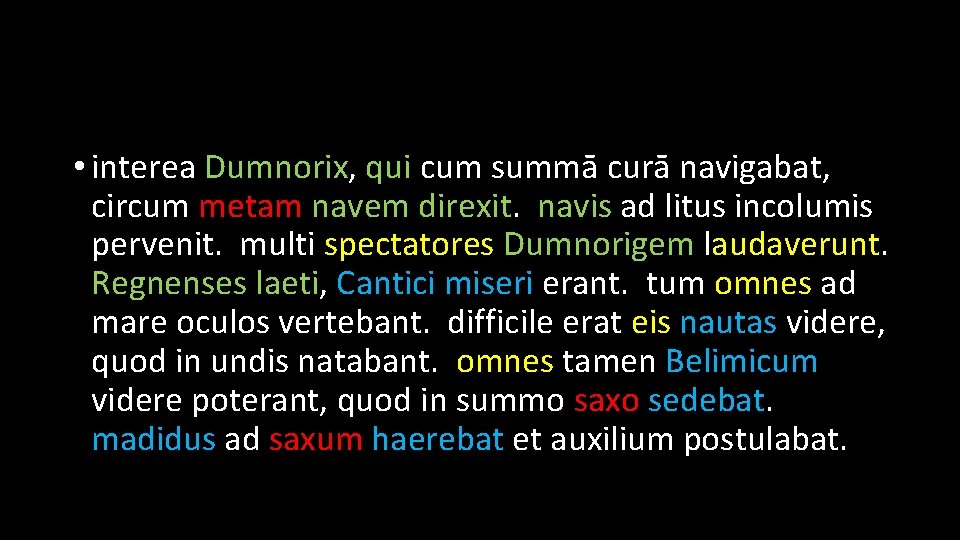 • interea Dumnorix, qui cum summā curā navigabat, circum metam navem direxit. navis ad litus incolumis pervenit. multi spectatores Dumnorigem laudaverunt. Regnenses laeti, Cantici miseri erant. tum omnes ad mare oculos vertebant. difficile erat eis nautas videre, quod in undis natabant. omnes tamen Belimicum videre poterant, quod in summo saxo sedebat. madidus ad saxum haerebat et auxilium postulabat.